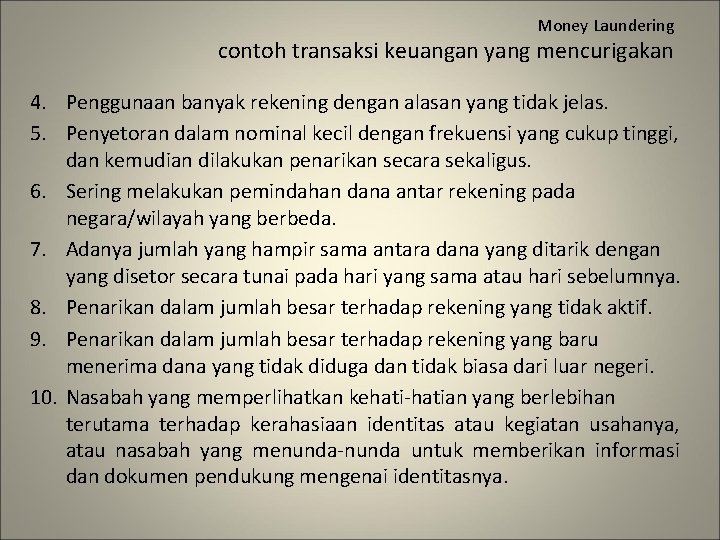 Money Laundering

contoh transaksi keuangan yang mencurigakan

4. Penggunaan banyak rekening dengan alasan yang tidak jelas.
5. Penyetoran dalam nominal kecil dengan frekuensi yang cukup tinggi, dan kemudian dilakukan penarikan secara sekaligus.
6. Sering melakukan pemindahan dana antar rekening pada negara/wilayah yang berbeda.
7. Adanya jumlah yang hampir sama antara dana yang ditarik dengan yang disetor secara tunai pada hari yang sama atau hari sebelumnya.
8. Penarikan dalam jumlah besar terhadap rekening yang tidak aktif.
9. Penarikan dalam jumlah besar terhadap rekening yang baru menerima dana yang tidak diduga dan tidak biasa dari luar negeri.
10. Nasabah yang memperlihatkan kehati-hatian yang berlebihan terutama terhadap kerahasiaan identitas atau kegiatan usahanya, atau nasabah yang menunda-nunda untuk memberikan informasi dan dokumen pendukung mengenai identitasnya.